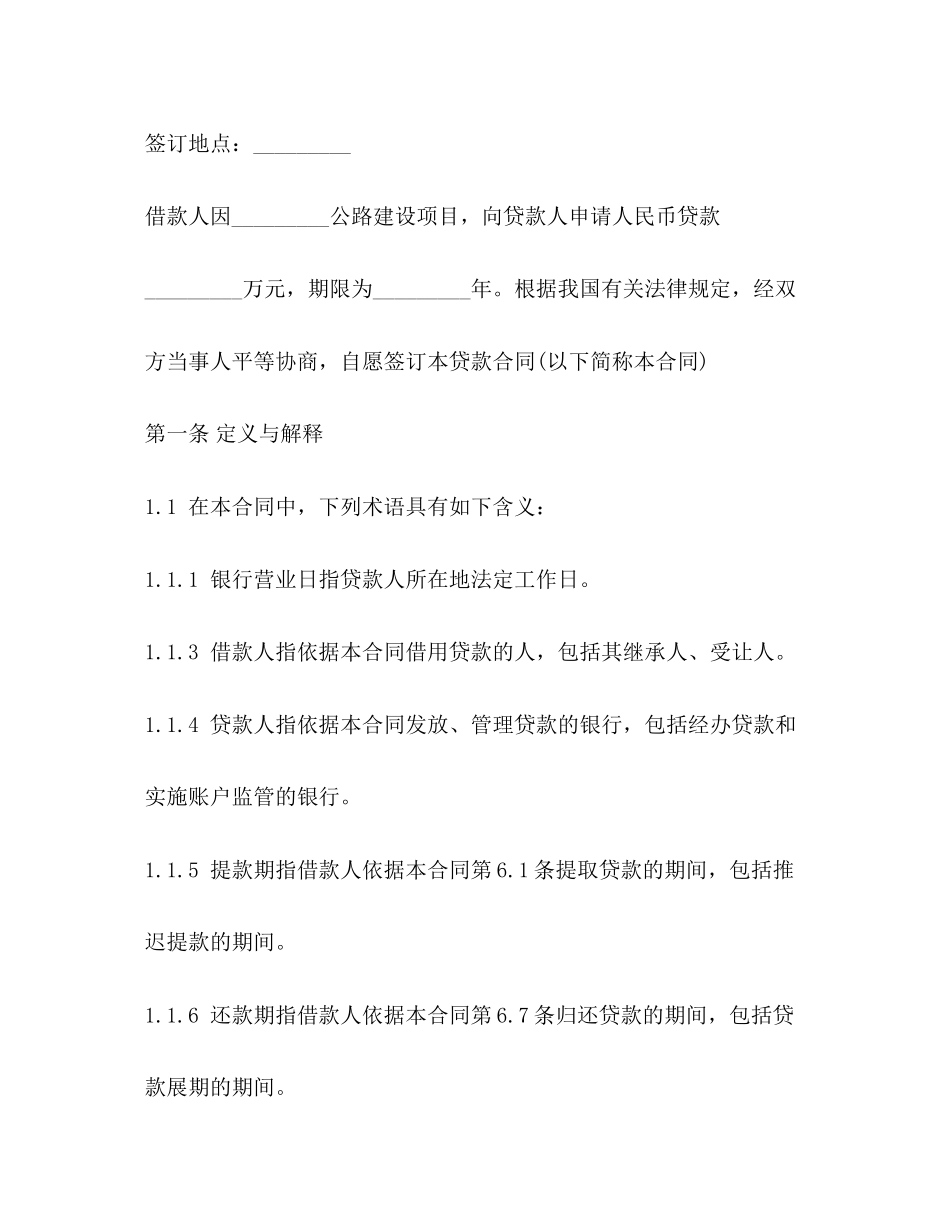 签订地点：_________

借款人因_________公路建设项目，向贷款人申请人民币贷款_________万元，期限为_________年。根据我国有关法律规定，经双方当事人平等协商，自愿签订本贷款合同(以下简称本合同)

第一条 定义与解释

1.1 在本合同中，下列术语具有如下含义：

1.1.1 银行营业日指贷款人所在地法定工作日。

1.1.3 借款人指依据本合同借用贷款的人，包括其继承人、受让人。

1.1.4 贷款人指依据本合同发放、管理贷款的银行，包括经办贷款和实施账户监管的银行。

1.1.5 提款期指借款人依据本合同第6.1条提取贷款的期间，包括推迟提款的期间。

1.1.6 还款期指借款人依据本合同第6.7条归还贷款的期间，包括贷款展期的期间。